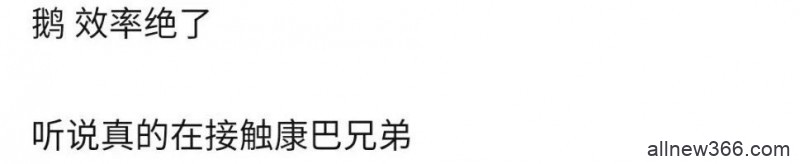 鹅 效率绝了

听说真的在接触康巴兄弟

allnew366.com